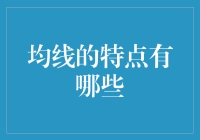 均线的特点有哪些